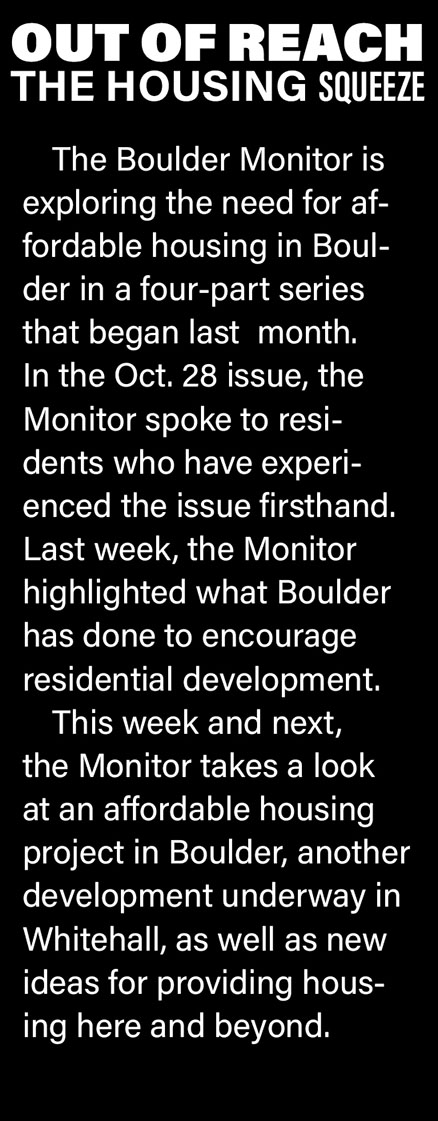 OUT OF REACH
THE HOUSING SQUEEZE

The Boulder Monitor is exploring the need for affordable housing in Boulder in a four-part series that began last month. In the Oct. 28 issue, the Monitor spoke to residents who have experienced the issue firsthand. Last week, the Monitor highlighted what Boulder has done to encourage residential development.

This week and next, the Monitor takes a look at an affordable housing project in Boulder, another development underway in Whitehall, as well as new ideas for providing housing here and beyond.